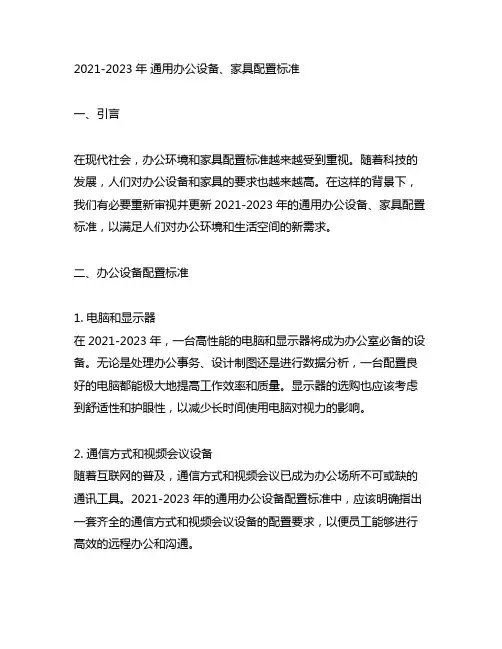 2021-2023 年 通用办公设备、家具配置标准

一、引言

在现代社会，办公环境和家具配置标准越来越受到重视。随着科技的发展，人们对办公设备和家具的要求也越来越高。在这样的背景下，我们有必要重新审视并更新 2021-2023 年的通用办公设备、家具配置标准，以满足人们对办公环境和生活空间的新需求。

二、办公设备配置标准

1. 电脑和显示器
在 2021-2023 年，一台高性能的电脑和显示器将成为办公室必备的设备。无论是处理办公事务、设计制图还是进行数据分析，一台配置良好的电脑都能极大地提高工作效率和质量。显示器的选购也应该考虑到舒适性和护眼性，以减少长时间使用电脑对视力的影响。

2. 通信方式和视频会议设备
随着互联网的普及，通信方式和视频会议已成为办公场所不可或缺的通讯工具。2021-2023 年的通用办公设备配置标准中，应该明确指出一套齐全的通信方式和视频会议设备的配置要求，以便员工能够进行高效的远程办公和沟通。